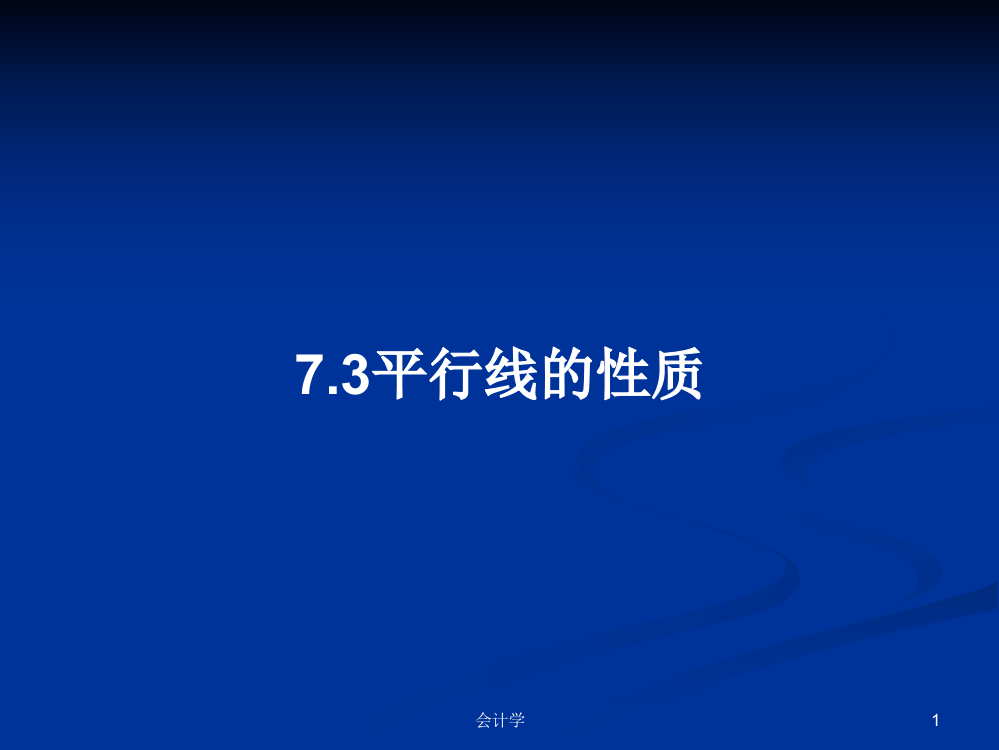 7.3平行线的性质

会计学

1